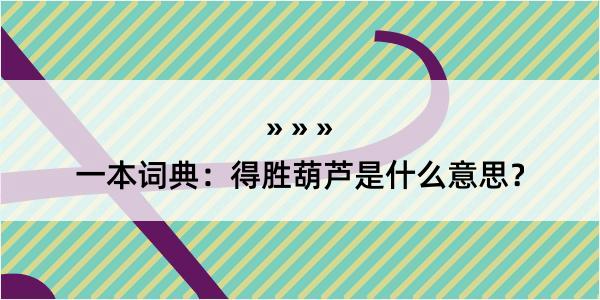 » » »

一本词典：得胜葫芦是什么意思？